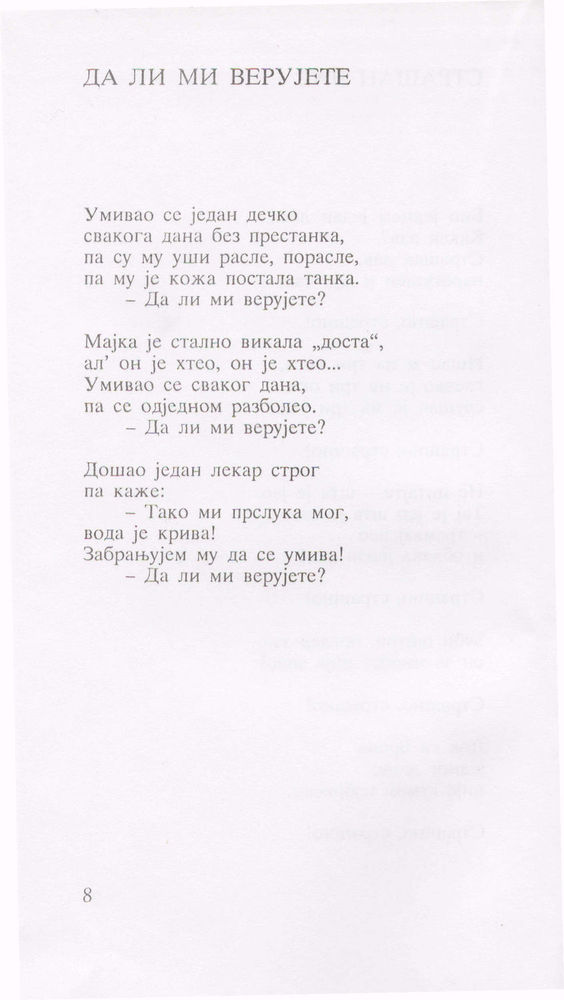 ДА ЛИ МИ ВЕРУЈЕТЕ

Умивао се један дечко
свакога дана без престанка,
па су му уши расле, порасле,
па му је кожа постала танка.
– Да ли ми верујете?

Мајка је стално викала „доста“,
ал’ он је хтео, он је хтео...
Умивао се сваког дана,
па се одједном разболео.
– Да ли ми верујете?

Дошао један лекар строг
па каже:
– Тако ми прслука мог,
вода је крива!
Забрањујем му да се умива!
– Да ли ми верујете?

8